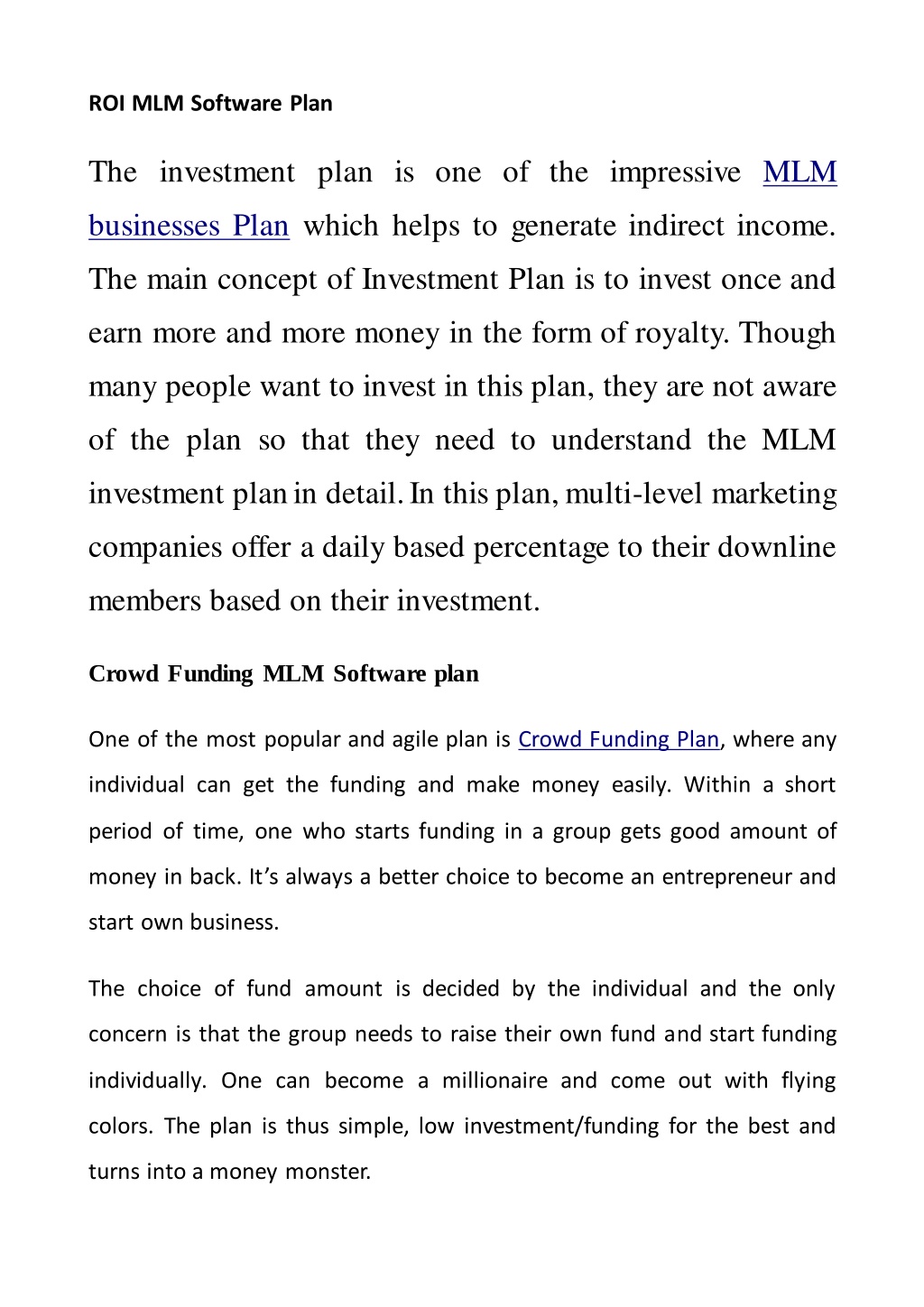 ROI MLM Software Plan

The investment plan is one of the impressive MLM businesses Plan which helps to generate indirect income. The main concept of Investment Plan is to invest once and earn more and more money in the form of royalty. Though many people want to invest in this plan, they are not aware of the plan so that they need to understand the MLM investment plan in detail. In this plan, multi-level marketing companies offer a daily based percentage to their downline members based on their investment.

Crowd Funding MLM Software plan

One of the most popular and agile plan is Crowd Funding Plan, where any individual can get the funding and make money easily. Within a short period of time, one who starts funding in a group gets good amount of money in back. It's always a better choice to become an entrepreneur and start own business.

The choice of fund amount is decided by the individual and the only concern is that the group needs to raise their own fund and start funding individually. One can become a millionaire and come out with flying colors. The plan is thus simple, low investment/funding for the best and turns into a money monster.